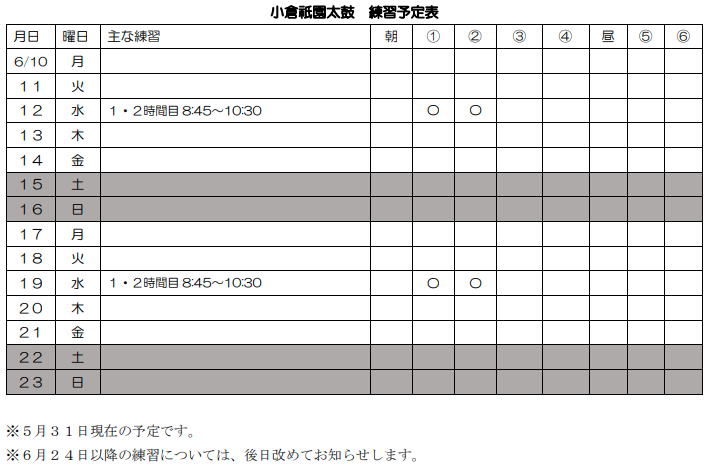 小倉祇園太鼓　練習予定表

| 月日 | 曜日 | 主な練習 | 朝 | ① | ② | ③ | ④ | 昼 | ⑤ | ⑥ |
|---|---|---|---|---|---|---|---|---|---|---|
| 6/10 | 月 | | | | | | | | | |
| 11 | 火 | | | | | | | | | |
| 12 | 水 | 1・2時間目 8:45～10:30 | | ○ | ○ | | | | | |
| 13 | 木 | | | | | | | | | |
| 14 | 金 | | | | | | | | | |
| 15 | 土 | | | | | | | | | |
| 16 | 日 | | | | | | | | | |
| 17 | 月 | | | | | | | | | |
| 18 | 火 | | | | | | | | | |
| 19 | 水 | 1・2時間目 8:45～10:30 | | ○ | ○ | | | | | |
| 20 | 木 | | | | | | | | | |
| 21 | 金 | | | | | | | | | |
| 22 | 土 | | | | | | | | | |
| 23 | 日 | | | | | | | | | |

※５月３１日現在の予定です。

※６月２４日以降の練習については、後日改めてお知らせします。